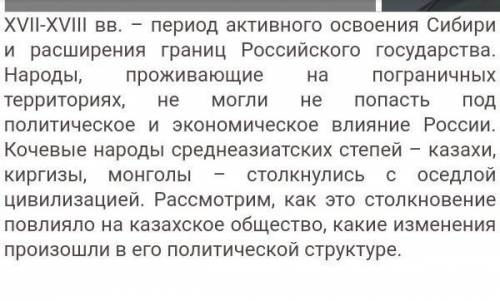 XVII-XVIII вв. – период активного освоения Сибири и расширения границ Российского государства. Народы, проживающие на пограничных территориях, не могли не попасть под политическое и экономическое влияние России. Кочевые народы среднеазиатских степей – казахи, киргизы, монголы – столкнулись с оседлой цивилизацией. Рассмотрим, как это столкновение повлияло на казахское общество, какие изменения произошли в его политической структуре.